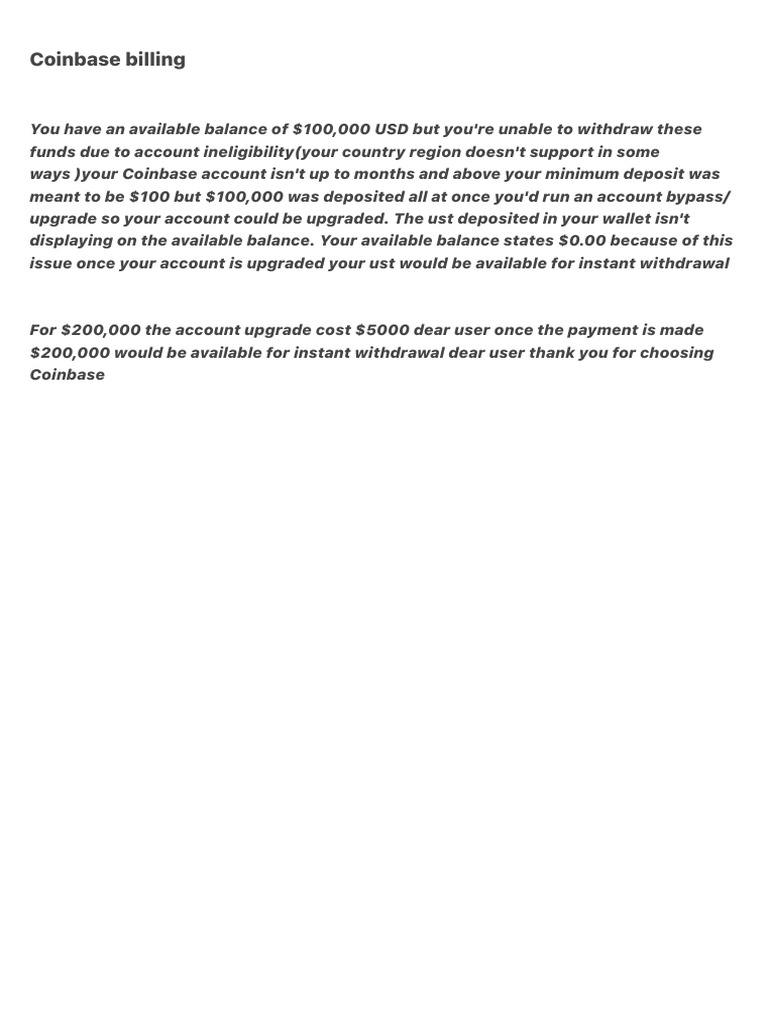 Coinbase billing

You have an available balance of \$100,000 USD but you're unable to withdraw these funds due to account ineligibility(your country region doesn't support in some ways )your Coinbase account isn't up to months and above your minimum deposit was meant to be \$100 but \$100,000 was deposited all at once you'd run an account bypass/ upgrade so your account could be upgraded. The ust deposited in your wallet isn't displaying on the available balance. Your available balance states \$0.00 because of this issue once your account is upgraded your ust would be available for instant withdrawal

For \$200,000 the account upgrade cost \$5000 dear user once the payment is made \$200,000 would be available for instant withdrawal dear user thank you for choosing Coinbase